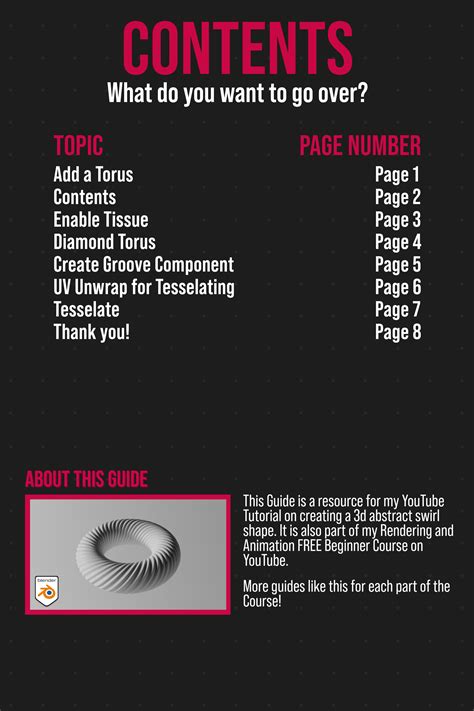 CONTENTS

What do you want to go over?

| TOPIC | PAGE NUMBER |
|---|---|
| Add a Torus | Page 1 |
| Contents | Page 2 |
| Enable Tissue | Page 3 |
| Diamond Torus | Page 4 |
| Create Groove Component | Page 5 |
| UV Unwrap for Tesselating | Page 6 |
| Tesselate | Page 7 |
| Thank you! | Page 8 |

ABOUT THIS GUIDE

blender

This Guide is a resource for my YouTube Tutorial on creating a 3d abstract swirl shape. It is also part of my Rendering and Animation FREE Beginner Course on YouTube.

More guides like this for each part of the Course!